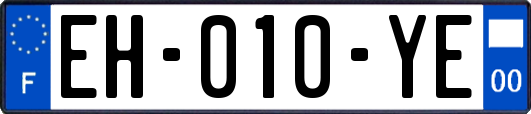 F
EH-010-YE
00